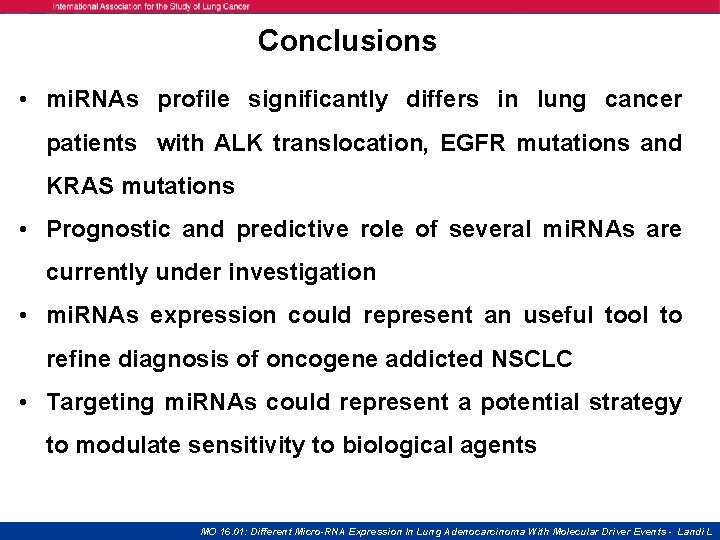 International Association for the Study of Lung Cancer

Conclusions

• miRNAs profile significantly differs in lung cancer patients with ALK translocation, EGFR mutations and KRAS mutations

• Prognostic and predictive role of several miRNAs are currently under investigation

• miRNAs expression could represent an useful tool to refine diagnosis of oncogene addicted NSCLC

• Targeting miRNAs could represent a potential strategy to modulate sensitivity to biological agents

MO 16.01: Different Micro-RNA Expression In Lung Adenocarcinoma With Molecular Driver Events - Landi L